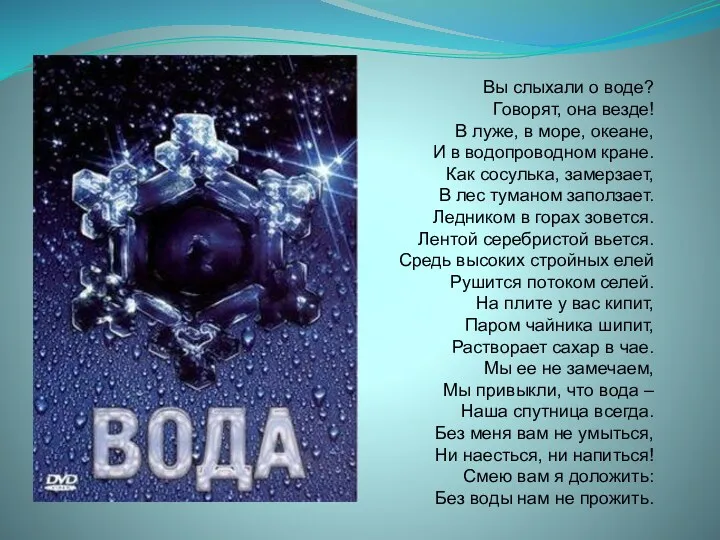 ВОДА

DVD

Вы слыхали о воде?
Говорят, она везде!
В луже, в море, океане,
И в водопроводном кране.
Как сосулька, замерзает,
В лес туманом заползает.
Ледником в горах зовется.
Лентой серебристой вьется.
Средь высоких стройных елей
Рушится потоком селей.
На плите у вас кипит,
Паром чайника шипит,
Растворает сахар в чае.
Мы ее не замечаем,
Мы привыкли, что вода –
Наша спутница всегда.
Без меня вам не умыться,
Ни наесться, ни напиться!
Смею вам я доложить:
Без воды нам не прожить.